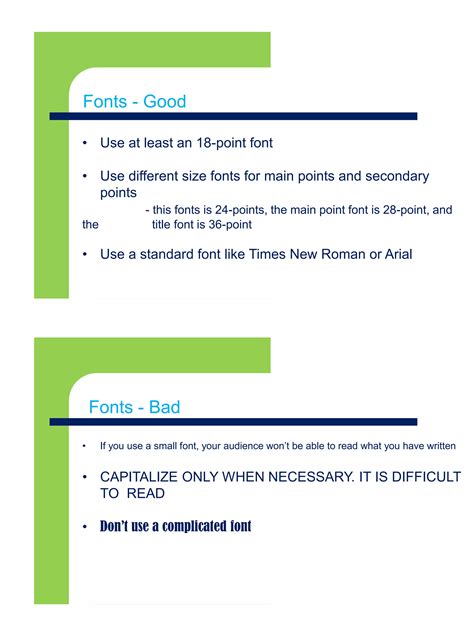 Fonts - Good

• Use at least an 18-point font

• Use different size fonts for main points and secondary points

- this fonts is 24-points, the main point font is 28-point, and the title font is 36-point

• Use a standard font like Times New Roman or Arial

Fonts - Bad

• If you use a small font, your audience won't be able to read what you have written

• CAPITALIZE ONLY WHEN NECESSARY. IT IS DIFFICULT TO READ

• Don't use a complicated font